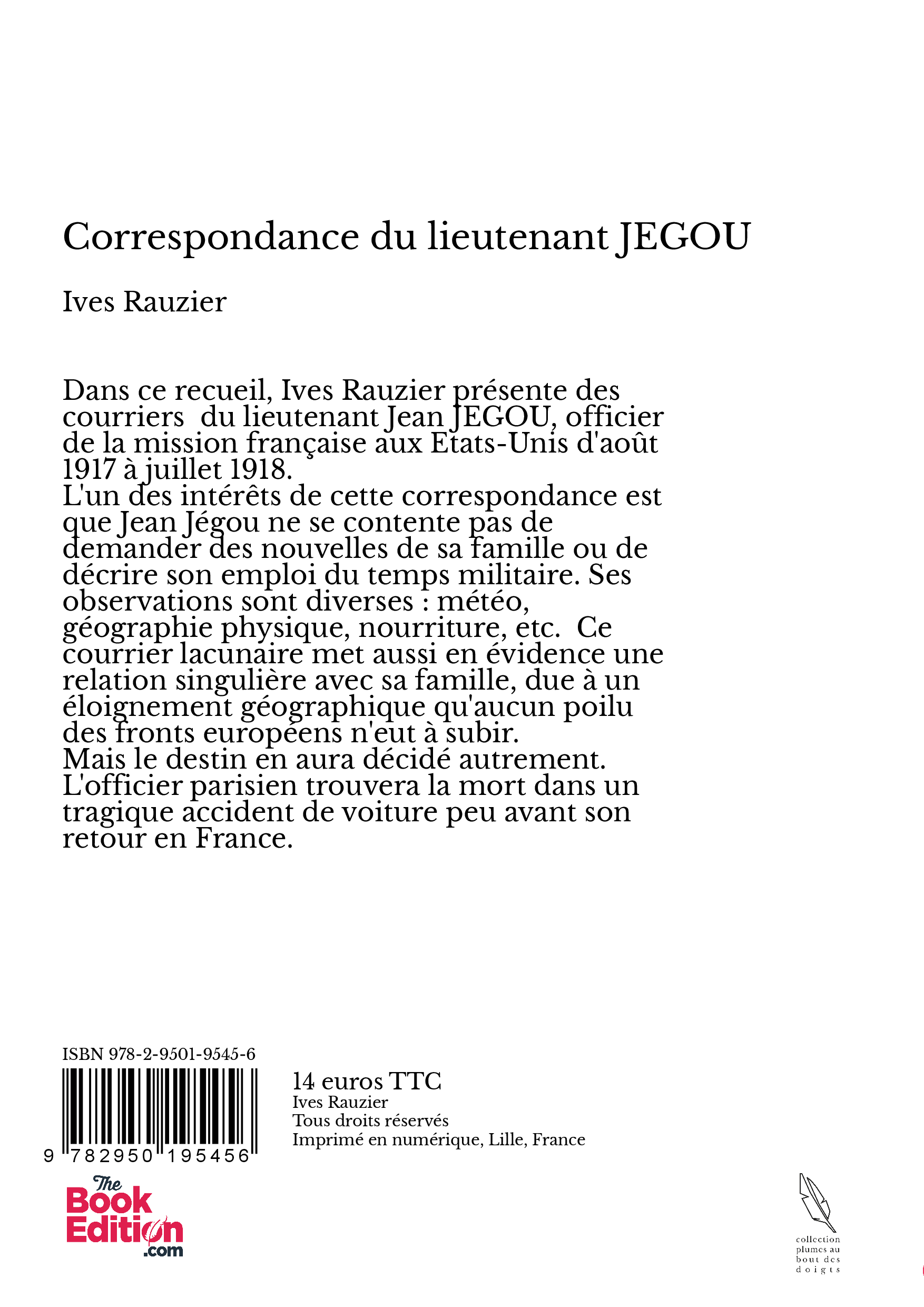 Correspondance du lieutenant JEGOU

Ives Rauzier

Dans ce recueil, Ives Rauzier présente des courriers  du lieutenant Jean JEGOU, officier de la mission française aux Etats-Unis d'août 1917 à juillet 1918.
L'un des intérêts de cette correspondance est que Jean Jégou ne se contente pas de demander des nouvelles de sa famille ou de décrire son emploi du temps militaire. Ses observations sont diverses : météo, géographie physique, nourriture, etc.  Ce courrier lacunaire met aussi en évidence une relation singulière avec sa famille, due à un éloignement géographique qu'aucun poilu des fronts européens n'eut à subir.
Mais le destin en aura décidé autrement. L'officier parisien trouvera la mort dans un tragique accident de voiture peu avant son retour en France.

ISBN 978-2-9501-9545-6

9 782950 195456

14 euros TTC
Ives Rauzier
Tous droits réservés
Imprimé en numérique, Lille, France

The Book Edition .com

collection plumes au bout des doigts